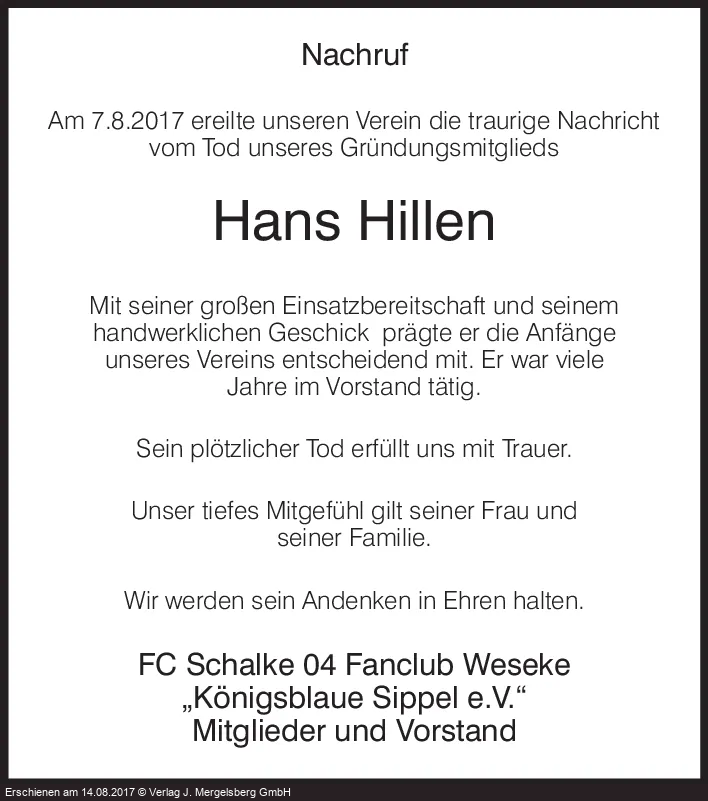 Nachruf

Am 7.8.2017 ereilte unseren Verein die traurige Nachricht vom Tod unseres Gründungsmitglieds

Hans Hillen

Mit seiner großen Einsatzbereitschaft und seinem handwerklichen Geschick prägte er die Anfänge unseres Vereins entscheidend mit. Er war viele Jahre im Vorstand tätig.

Sein plötzlicher Tod erfüllt uns mit Trauer.

Unser tiefes Mitgefühl gilt seiner Frau und seiner Familie.

Wir werden sein Andenken in Ehren halten.

FC Schalke 04 Fanclub Weseke
„Königsblaue Sippel e.V.“
Mitglieder und Vorstand

Erschienen am 14.08.2017 © Verlag J. Mergelsberg GmbH